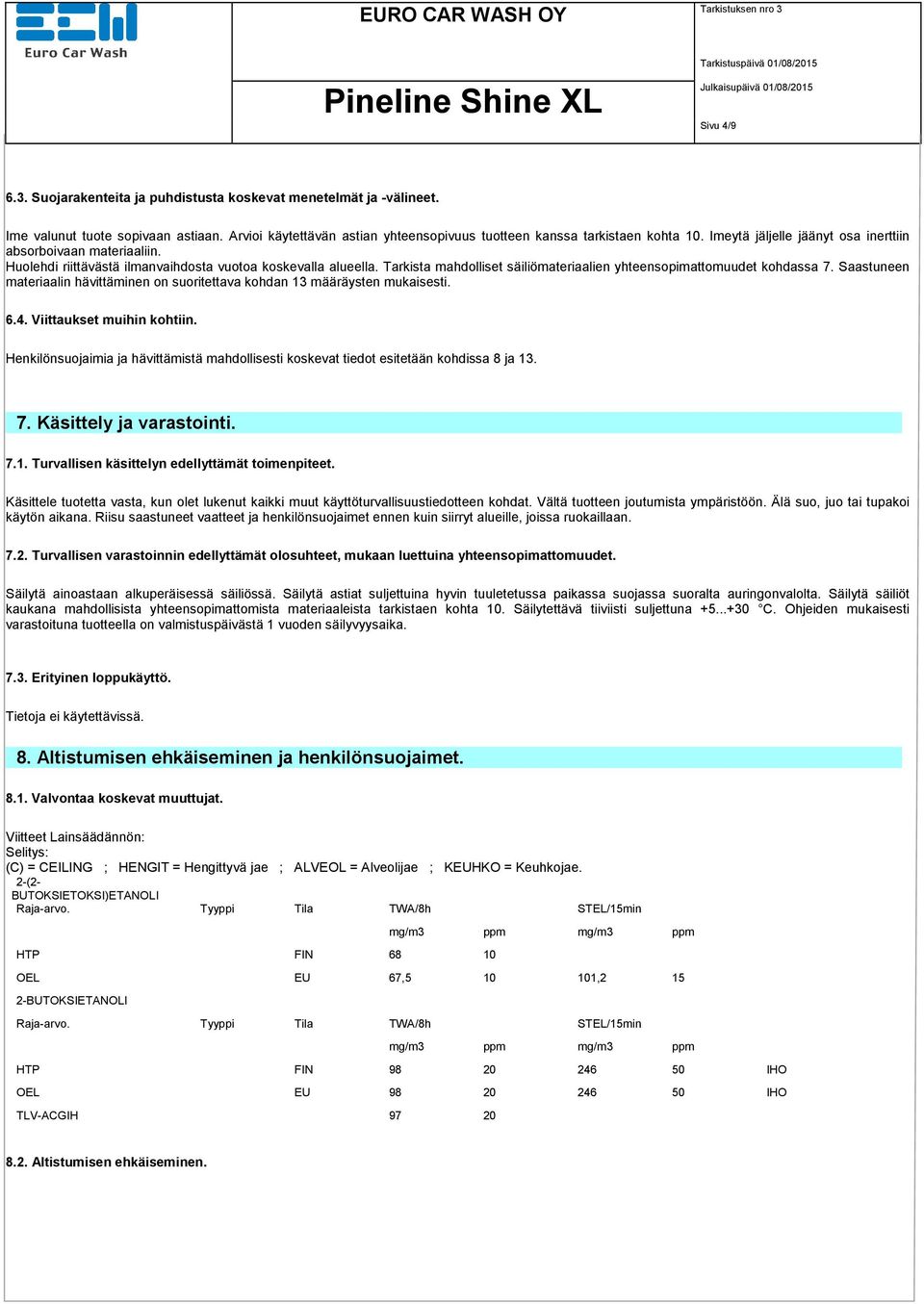 Euro Car Wash

EURO CAR WASH OY

Pineline Shine XL

Tarkistuksen nro 3

Tarkistuspäivä 01/08/2015

Julkaisupäivä 01/08/2015

Sivu 4/9

6.3. Suojarakenteita ja puhdistusta koskevat menetelmät ja -välineet.

Ime valunut tuote sopivaan astiaan. Arvioi käytettävän astian yhteensopivuus tuotteen kanssa tarkistaen kohta 10. Imeytä jäljelle jäänyt osa inerttiin absorboivaan materiaaliin.
Huolehdi riittävästä ilmanvaihdosta vuotoa koskevalla alueella. Tarkista mahdolliset säiliömateriaalien yhteensopimattomuudet kohdassa 7. Saastuneen materiaalin hävittäminen on suoritettava kohdan 13 määräysten mukaisesti.

6.4. Viittaukset muihin kohtiin.

Henkilönsuojaimia ja hävittämistä mahdollisesti koskevat tiedot esitetään kohdissa 8 ja 13.

7. Käsittely ja varastointi.

7.1. Turvallisen käsittelyn edellyttämät toimenpiteet.

Käsittele tuotetta vasta, kun olet lukenut kaikki muut käyttöturvallisuustiedotteen kohdat. Vältä tuotteen joutumista ympäristöön. Älä suo, juo tai tupakoi käytön aikana. Riisu saastuneet vaatteet ja henkilönsuojaimet ennen kuin siirryt alueille, joissa ruokaillaan.

7.2. Turvallisen varastoinnin edellyttämät olosuhteet, mukaan luettuina yhteensopimattomuudet.

Säilytä ainoastaan alkuperäisessä säiliössä. Säilytä astiat suljettuina hyvin tuuletetussa paikassa suojassa suoralta auringonvalolta. Säilytä säiliöt kaukana mahdollisista yhteensopimattomista materiaaleista tarkistaen kohta 10. Säilytettävä tiiviisti suljettuna +5...+30 °C. Ohjeiden mukaisesti varastoituna tuotteella on valmistuspäivästä 1 vuoden säilyvyysaika.

7.3. Erityinen loppukäyttö.

Tietoja ei käytettävissä.

8. Altistumisen ehkäiseminen ja henkilönsuojaimet.

8.1. Valvontaa koskevat muuttujat.

Viitteet Lainsäädännön:
Selitys:
(C) = CEILING ; HENGIT = Hengittyvä jae ; ALVEOL = Alveolijae ; KEUHKO = Keuhkojae.

2-(2-BUTOKSIETOKSI)ETANOLI

| Raja-arvo. | Tyyppi | Tila | TWA/8h | | STEL/15min | | |
|---|---|---|---|---|---|---|---|
| | | | mg/m3 | ppm | mg/m3 | ppm | |
| HTP | | FIN | 68 | 10 | | | |
| OEL | | EU | 67,5 | 10 | 101,2 | 15 | |

2-BUTOKSIETANOLI

| Raja-arvo. | Tyyppi | Tila | TWA/8h | | STEL/15min | | |
|---|---|---|---|---|---|---|---|
| | | | mg/m3 | ppm | mg/m3 | ppm | |
| HTP | | FIN | 98 | 20 | 246 | 50 | IHO |
| OEL | | EU | 98 | 20 | 246 | 50 | IHO |
| TLV-ACGIH | | | 97 | 20 | | | |

8.2. Altistumisen ehkäiseminen.